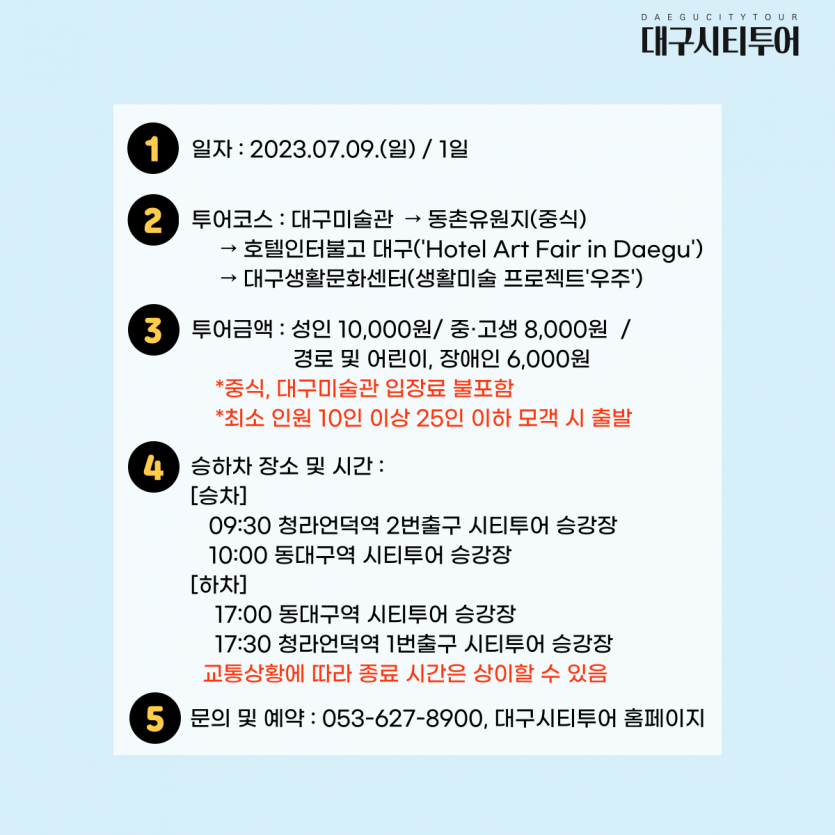 DAEGUCITYTOUR
대구시티투어

1 일자 : 2023.07.09.(일) / 1일

2 투어코스 : 대구미술관 → 동촌유원지(중식)
→ 호텔인터불고 대구('Hotel Art Fair in Daegu')
→ 대구생활문화센터(생활미술 프로젝트'우주')

3 투어금액 : 성인 10,000원/ 중·고생 8,000원 /
경로 및 어린이, 장애인 6,000원
*중식, 대구미술관 입장료 불포함
*최소 인원 10인 이상 25인 이하 모객 시 출발

4 승하차 장소 및 시간 :
[승차]
09:30 청라언덕역 2번출구 시티투어 승강장
10:00 동대구역 시티투어 승강장
[하차]
17:00 동대구역 시티투어 승강장
17:30 청라언덕역 1번출구 시티투어 승강장
교통상황에 따라 종료 시간은 상이할 수 있음

5 문의 및 예약 : 053-627-8900, 대구시티투어 홈페이지